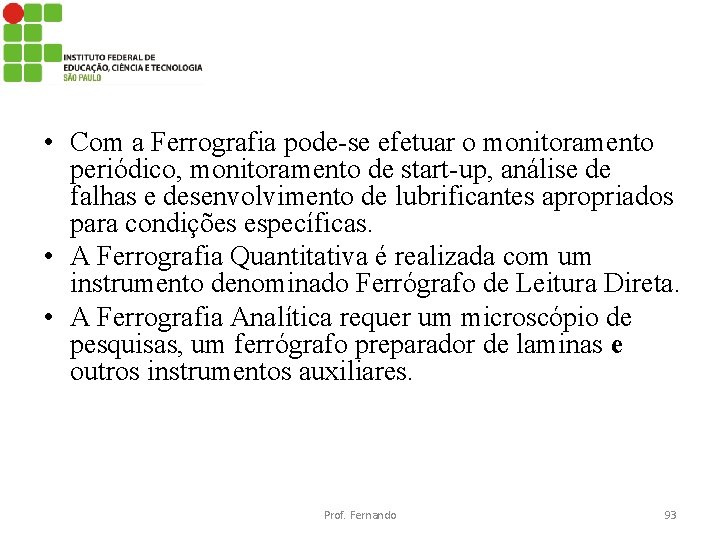 INSTITUTO FEDERAL DE
EDUCAÇÃO, CIÊNCIA E TECNOLOGIA
SÃO PAULO

• Com a Ferrografia pode-se efetuar o monitoramento periódico, monitoramento de start-up, análise de falhas e desenvolvimento de lubrificantes apropriados para condições específicas.
• A Ferrografia Quantitativa é realizada com um instrumento denominado Ferrógrafo de Leitura Direta.
• A Ferrografia Analítica requer um microscópio de pesquisas, um ferrógrafo preparador de laminas e outros instrumentos auxiliares.

Prof. Fernando

93